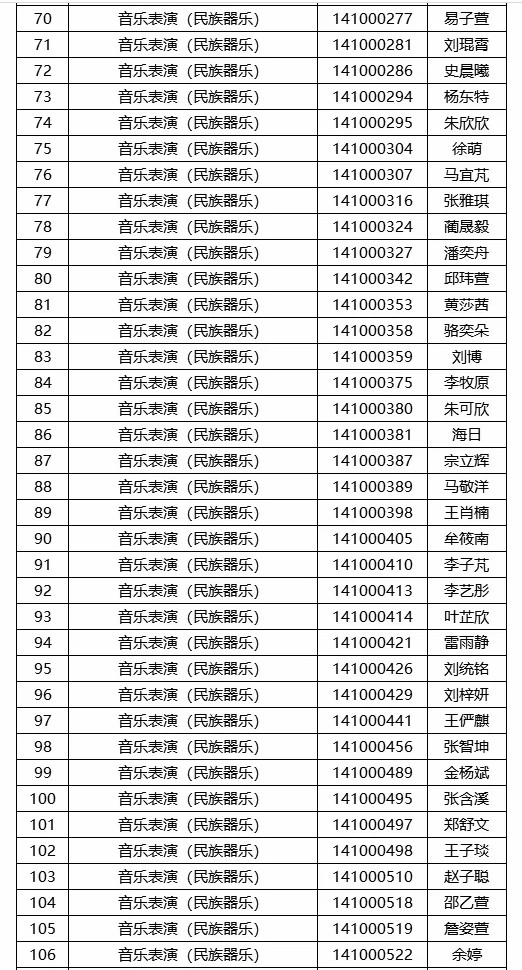 | 70 | 音乐表演（民族器乐） | 141000277 | 易子萱 |
|---|---|---|---|
| 71 | 音乐表演（民族器乐） | 141000281 | 刘琨霄 |
| 72 | 音乐表演（民族器乐） | 141000286 | 史晨曦 |
| 73 | 音乐表演（民族器乐） | 141000294 | 杨东特 |
| 74 | 音乐表演（民族器乐） | 141000295 | 朱欣欣 |
| 75 | 音乐表演（民族器乐） | 141000304 | 徐萌 |
| 76 | 音乐表演（民族器乐） | 141000307 | 马宜芃 |
| 77 | 音乐表演（民族器乐） | 141000316 | 张雅琪 |
| 78 | 音乐表演（民族器乐） | 141000324 | 蔺晟毅 |
| 79 | 音乐表演（民族器乐） | 141000327 | 潘奕舟 |
| 80 | 音乐表演（民族器乐） | 141000342 | 邱玮萱 |
| 81 | 音乐表演（民族器乐） | 141000353 | 黄莎茜 |
| 82 | 音乐表演（民族器乐） | 141000358 | 骆奕朵 |
| 83 | 音乐表演（民族器乐） | 141000359 | 刘博 |
| 84 | 音乐表演（民族器乐） | 141000375 | 李牧原 |
| 85 | 音乐表演（民族器乐） | 141000380 | 朱可欣 |
| 86 | 音乐表演（民族器乐） | 141000381 | 海日 |
| 87 | 音乐表演（民族器乐） | 141000387 | 宗立辉 |
| 88 | 音乐表演（民族器乐） | 141000389 | 马敬洋 |
| 89 | 音乐表演（民族器乐） | 141000398 | 王肖楠 |
| 90 | 音乐表演（民族器乐） | 141000405 | 牟筱南 |
| 91 | 音乐表演（民族器乐） | 141000410 | 李子芃 |
| 92 | 音乐表演（民族器乐） | 141000413 | 李艺彤 |
| 93 | 音乐表演（民族器乐） | 141000414 | 叶芷欣 |
| 94 | 音乐表演（民族器乐） | 141000421 | 雷雨静 |
| 95 | 音乐表演（民族器乐） | 141000426 | 刘统铭 |
| 96 | 音乐表演（民族器乐） | 141000429 | 刘梓妍 |
| 97 | 音乐表演（民族器乐） | 141000441 | 王俨麒 |
| 98 | 音乐表演（民族器乐） | 141000456 | 张智坤 |
| 99 | 音乐表演（民族器乐） | 141000489 | 金杨斌 |
| 100 | 音乐表演（民族器乐） | 141000495 | 张含溪 |
| 101 | 音乐表演（民族器乐） | 141000497 | 郑舒文 |
| 102 | 音乐表演（民族器乐） | 141000498 | 王子琰 |
| 103 | 音乐表演（民族器乐） | 141000510 | 赵子聪 |
| 104 | 音乐表演（民族器乐） | 141000518 | 邵乙萱 |
| 105 | 音乐表演（民族器乐） | 141000519 | 詹姿萱 |
| 106 | 音乐表演（民族器乐） | 141000522 | 余婷 |